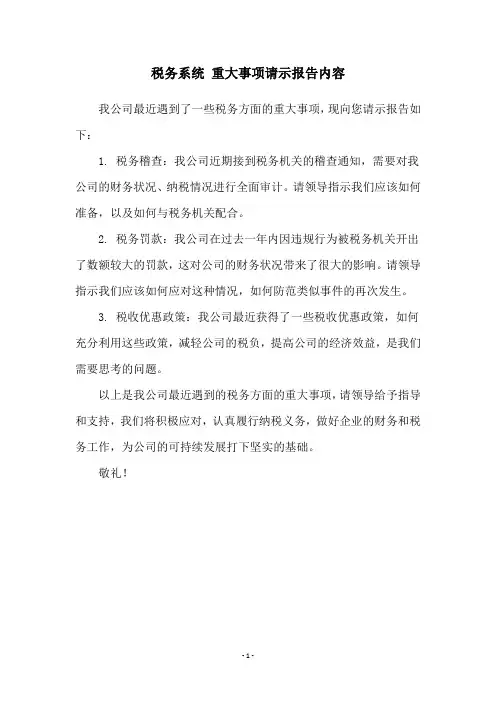 税务系统 重大事项请示报告内容

我公司最近遇到了一些税务方面的重大事项，现向您请示报告如下：

1. 税务稽查：我公司近期接到税务机关的稽查通知，需要对我公司的财务状况、纳税情况进行全面审计。请领导指示我们应该如何准备，以及如何与税务机关配合。

2. 税务罚款：我公司在过去一年内因违规行为被税务机关开出了数额较大的罚款，这对公司的财务状况带来了很大的影响。请领导指示我们应该如何应对这种情况，如何防范类似事件的再次发生。

3. 税收优惠政策：我公司最近获得了一些税收优惠政策，如何充分利用这些政策，减轻公司的税负，提高公司的经济效益，是我们需要思考的问题。

以上是我公司最近遇到的税务方面的重大事项，请领导给予指导和支持，我们将积极应对，认真履行纳税义务，做好企业的财务和税务工作，为公司的可持续发展打下坚实的基础。

敬礼！

- 1 -